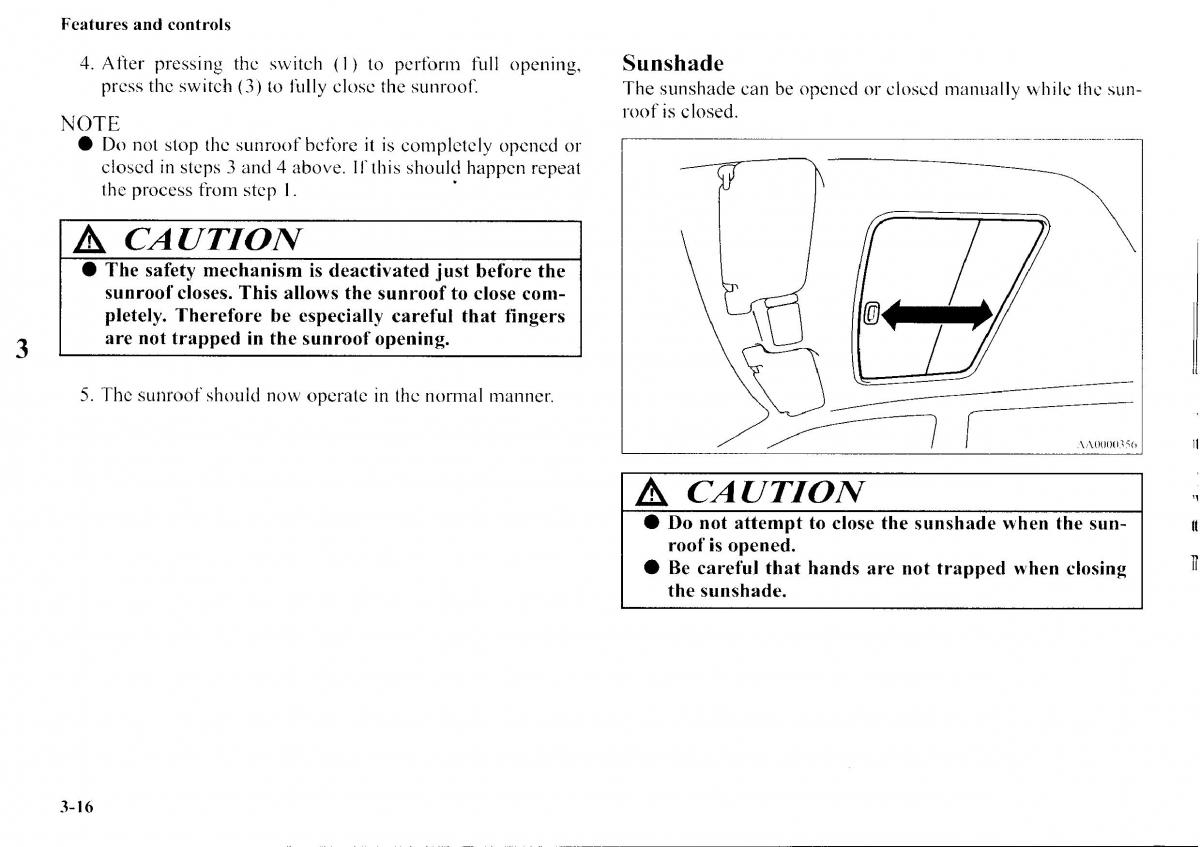 Features and controls

4. After pressing the switch (1) to perform full opening, press the switch (3) to fully close the sunroof.

NOTE

● Do not stop the sunroof before it is completely opened or closed in steps 3 and 4 above. If this should happen repeat the process from step 1.

CAUTION

● The safety mechanism is deactivated just before the sunroof closes. This allows the sunroof to close completely. Therefore be especially careful that fingers are not trapped in the sunroof opening.

3

5. The sunroof should now operate in the normal manner.

Sunshade

The sunshade can be opened or closed manually while the sunroof is closed.

AA0000356

CAUTION

● Do not attempt to close the sunshade when the sunroof is opened.

● Be careful that hands are not trapped when closing the sunshade.

3-16